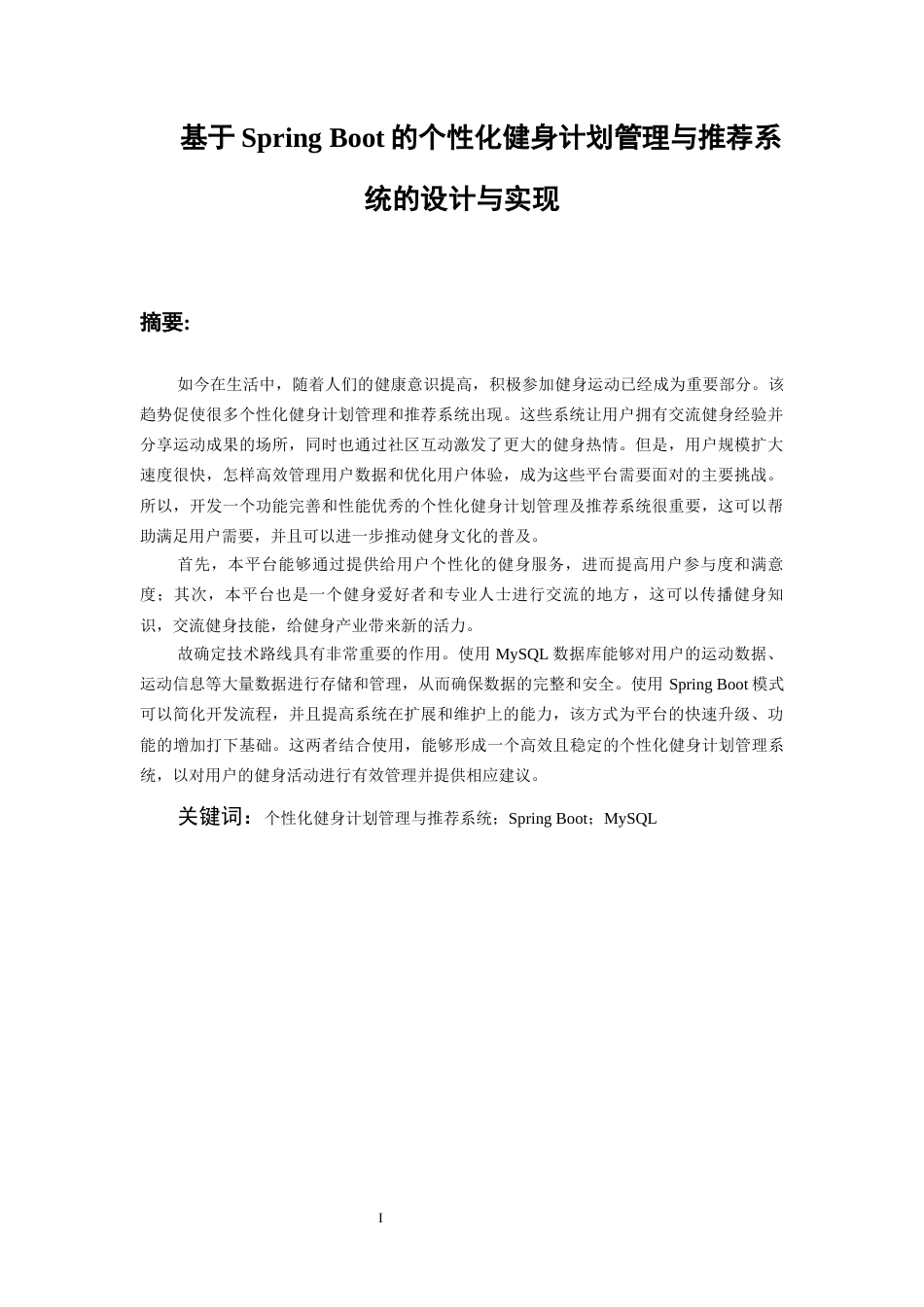 基于Spring Boot的个性化健身计划管理与推荐系统的设计与实现

摘要:

如今在生活中，随着人们的健康意识提高，积极参加健身运动已经成为重要部分。该趋势促使很多个性化健身计划管理和推荐系统出现。这些系统让用户拥有交流健身经验并分享运动成果的场所，同时也通过社区互动激发了更大的健身热情。但是，用户规模扩大速度很快，怎样高效管理用户数据和优化用户体验，成为这些平台需要面对的主要挑战。所以，开发一个功能完善和性能优秀的个性化健身计划管理及推荐系统很重要，这可以帮助满足用户需要，并且可以进一步推动健身文化的普及。

首先，本平台能够通过提供给用户个性化的健身服务，进而提高用户参与度和满意度；其次，本平台也是一个健身爱好者和专业人士进行交流的地方，这可以传播健身知识，交流健身技能，给健身产业带来新的活力。

故确定技术路线具有非常重要的作用。使用MySQL数据库能够对用户的运动数据、运动信息等大量数据进行存储和管理，从而确保数据的完整和安全。使用Spring Boot模式可以简化开发流程，并且提高系统在扩展和维护上的能力，该方式为平台的快速升级、功能的增加打下基础。这两者结合使用，能够形成一个高效且稳定的个性化健身计划管理系统，以对用户的健身活动进行有效管理并提供相应建议。

关键词：个性化健身计划管理与推荐系统；Spring Boot；MySQL

I